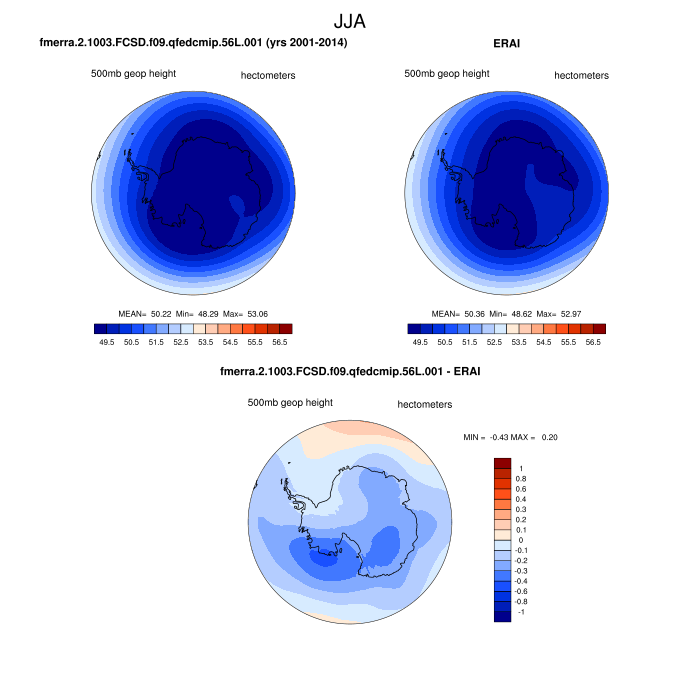 JJA

fmerra.2.1003.FCSD.f09.qfedcmip.56L.001 (yrs 2001-2014)

500mb geop height

hectometers

MEAN= 50.22 Min= 48.29 Max= 53.06

49.5 50.5 51.5 52.5 53.5 54.5 55.5 56.5

ERAI

500mb geop height

hectometers

MEAN= 50.36 Min= 48.62 Max= 52.97

49.5 50.5 51.5 52.5 53.5 54.5 55.5 56.5

fmerra.2.1003.FCSD.f09.qfedcmip.56L.001 - ERAI

500mb geop height

hectometers

MIN = -0.43 MAX = 0.20

1
0.8
0.6
0.4
0.3
0.2
0.1
0
-0.1
-0.2
-0.3
-0.4
-0.6
-0.8
-1